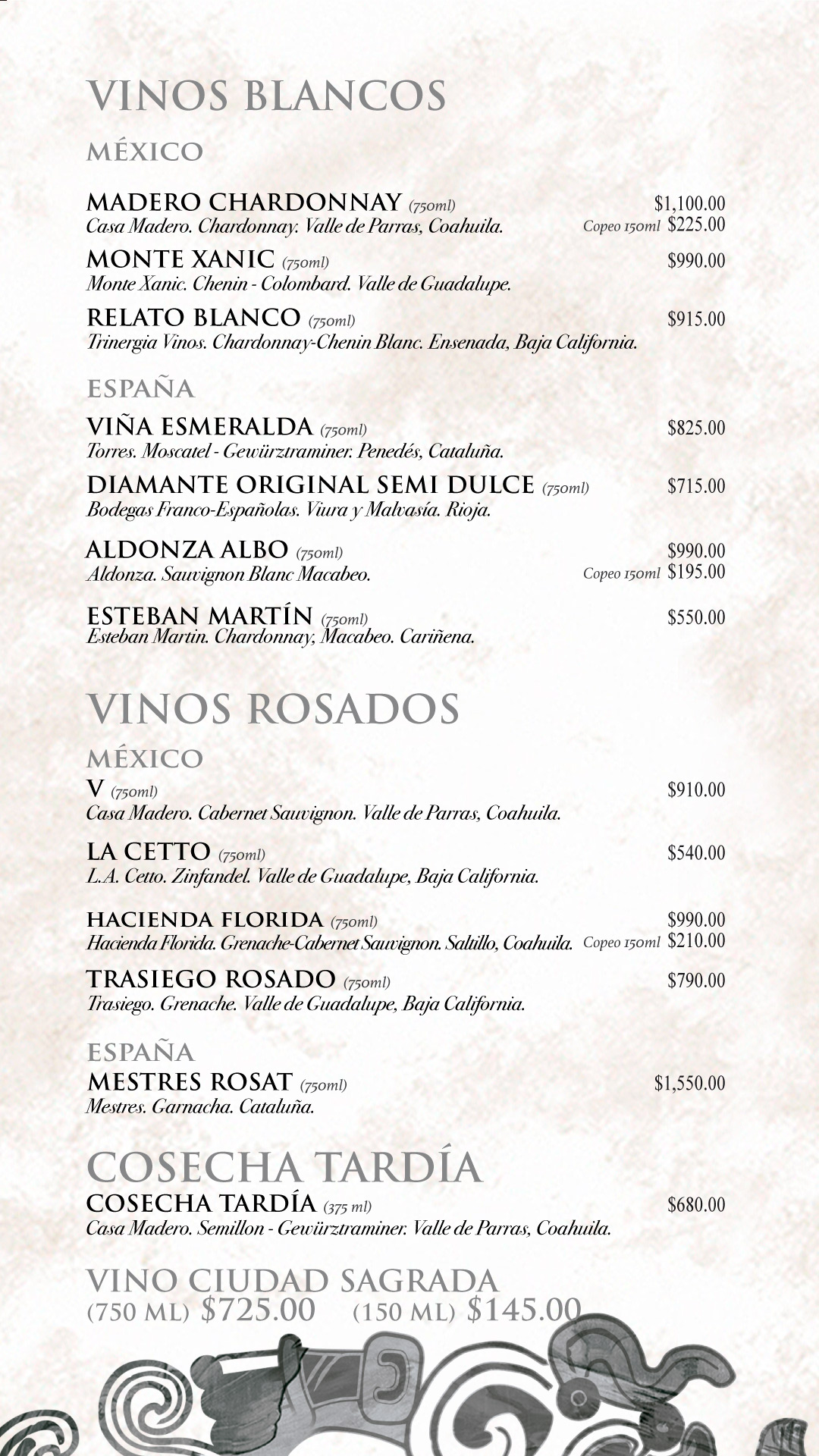 VINOS BLANCOS

MÉXICO

MADERO CHARDONNAY (750ml) $1,100.00
Casa Madero. Chardonnay. Valle de Parras, Coahuila. Copeo 150ml $225.00

MONTE XANIC (750ml) $990.00
Monte Xanic. Chenin - Colombard. Valle de Guadalupe.

RELATO BLANCO (750ml) $915.00
Trinergia Vinos. Chardonnay-Chenin Blanc. Ensenada, Baja California.

ESPAÑA

VIÑA ESMERALDA (750ml) $825.00
Torres. Moscatel - Gewürztraminer. Penedés, Cataluña.

DIAMANTE ORIGINAL SEMI DULCE (750ml) $715.00
Bodegas Franco-Españolas. Viura y Malvasía. Rioja.

ALDONZA ALBO (750ml) $990.00
Aldonza. Sauvignon Blanc Macabeo. Copeo 150ml $195.00

ESTEBAN MARTÍN (750ml) $550.00
Esteban Martin. Chardonnay, Macabeo. Cariñena.

VINOS ROSADOS

MÉXICO

V (750ml) $910.00
Casa Madero. Cabernet Sauvignon. Valle de Parras, Coahuila.

LA CETTO (750ml) $540.00
L.A. Cetto. Zinfandel. Valle de Guadalupe, Baja California.

HACIENDA FLORIDA (750ml) $990.00
Hacienda Florida. Grenache-Cabernet Sauvignon. Saltillo, Coahuila. Copeo 150ml $210.00

TRASIEGO ROSADO (750ml) $790.00
Trasiego. Grenache. Valle de Guadalupe, Baja California.

ESPAÑA

MESTRES ROSAT (750ml) $1,550.00
Mestres. Garnacha. Cataluña.

COSECHA TARDÍA

COSECHA TARDÍA (375 ml) $680.00
Casa Madero. Semillon - Gewürztraminer. Valle de Parras, Coahuila.

VINO CIUDAD SAGRADA
(750 ML) $725.00 (150 ML) $145.00